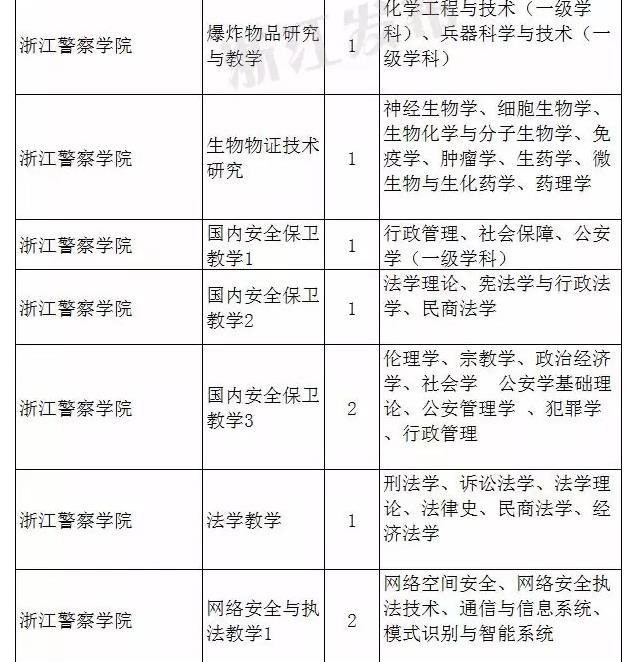 | | | | |
|---|---|---|---|
| 浙江警察学院 | 爆炸物品研究与教学 | 1 | 化学工程与技术（一级学科）、兵器科学与技术（一级学科） |
| 浙江警察学院 | 生物物证技术研究 | 1 | 神经生物学、细胞生物学、生物化学与分子生物学、免疫学、肿瘤学、生药学、微生物与生化药学、药理学 |
| 浙江警察学院 | 国内安全保卫教学1 | 1 | 行政管理、社会保障、公安学（一级学科） |
| 浙江警察学院 | 国内安全保卫教学2 | 1 | 法学理论、宪法学与行政法学、民商法学 |
| 浙江警察学院 | 国内安全保卫教学3 | 2 | 伦理学、宗教学、政治经济学、社会学 公安学基础理论、公安管理学 、犯罪学、行政管理 |
| 浙江警察学院 | 法学教学 | 1 | 刑法学、诉讼法学、法学理论、法律史、民商法学、经济法学 |
| 浙江警察学院 | 网络安全与执法教学1 | 2 | 网络空间安全、网络安全执法技术、通信与信息系统、模式识别与智能系统 |